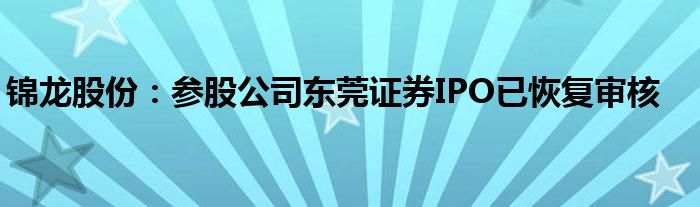 锦龙股份：参股公司东莞证券IPO已恢复审核